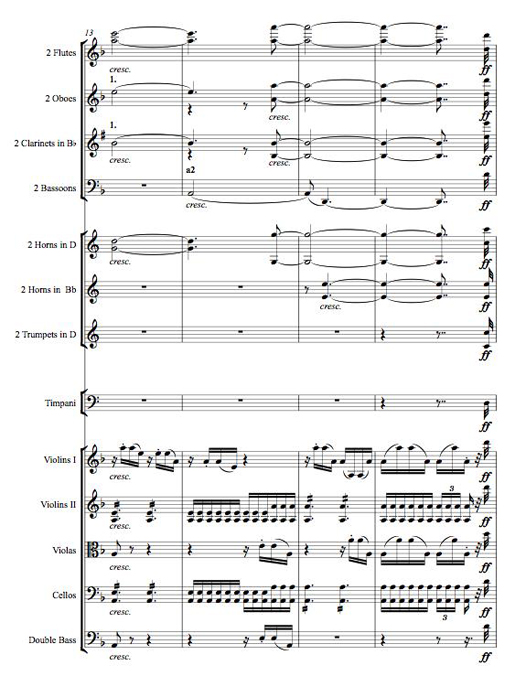 13

2 Flutes
cresc.
ff

2 Oboes
1.
cresc.
ff

2 Clarinets in B♭
1.
cresc.
cresc.
ff

2 Bassoons
a2
cresc.
ff

2 Horns in D
cresc.
ff

2 Horns in B♭
cresc.
ff

2 Trumpets in D
ff

Timpani
ff

Violins I
cresc.
ff

Violins II
cresc.
3
ff

Violas
cresc.
ff

Cellos
cresc.
3
ff

Double Bass
cresc.
ff